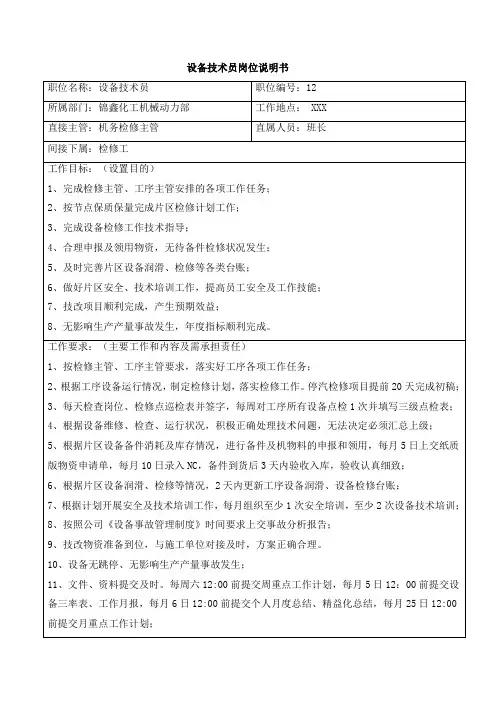 设备技术员岗位说明书

| 职位名称：设备技术员 | 职位编号：12 |
|---|---|
| 所属部门：锦鑫化工机械动力部 | 工作地点： XXX |
| 直接主管：机务检修主管 | 直属人员：班长 |
| 间接下属：检修工 | |

工作目标：（设置目的）
1、完成检修主管、工序主管安排的各项工作任务；
2、按节点保质保量完成片区检修计划工作；
3、完成设备检修工作技术指导；
4、合理申报及领用物资，无待备件检修状况发生；
5、及时完善片区设备润滑、检修等各类台账；
6、做好片区安全、技术培训工作，提高员工安全及工作技能；
7、技改项目顺利完成，产生预期效益；
8、无影响生产产量事故发生，年度指标顺利完成。

工作要求：（主要工作和内容及需承担责任）
1、按检修主管、工序主管要求，落实好工序各项工作任务；
2、根据工序设备运行情况，制定检修计划，落实检修工作。停汽检修项目提前20天完成初稿；
3、每天检查岗位、检修点巡检表并签字，每周对工序所有设备点检1次并填写三级点检表；
4、根据设备维修、检查、运行状况，积极正确处理技术问题，无法决定必须汇总上级；
5、根据片区设备备件消耗及库存情况，进行备件及机物料的申报和领用，每月5日上交纸质版物资申请单，每月10日录入NC，备件到货后3天内验收入库，验收认真细致；
6、根据片区设备润滑、检修等情况，2天内更新工序设备润滑、设备检修台账；
7、根据计划开展安全及技术培训工作，每月组织至少1次安全培训，至少2次设备技术培训；
8、按照公司《设备事故管理制度》时间要求上交事故分析报告；
9、技改物资准备到位，与施工单位对接及时，方案正确合理。
10、设备无跳停、无影响生产产量事故发生；
11、文件、资料提交及时。每周六12:00前提交周重点工作计划，每月5日12：00前提交设备三率表、工作月报，每月6日12:00前提交个人月度总结、精益化总结，每月25日12:00前提交月重点工作计划；